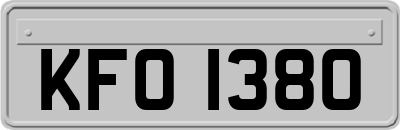 KFO 1380